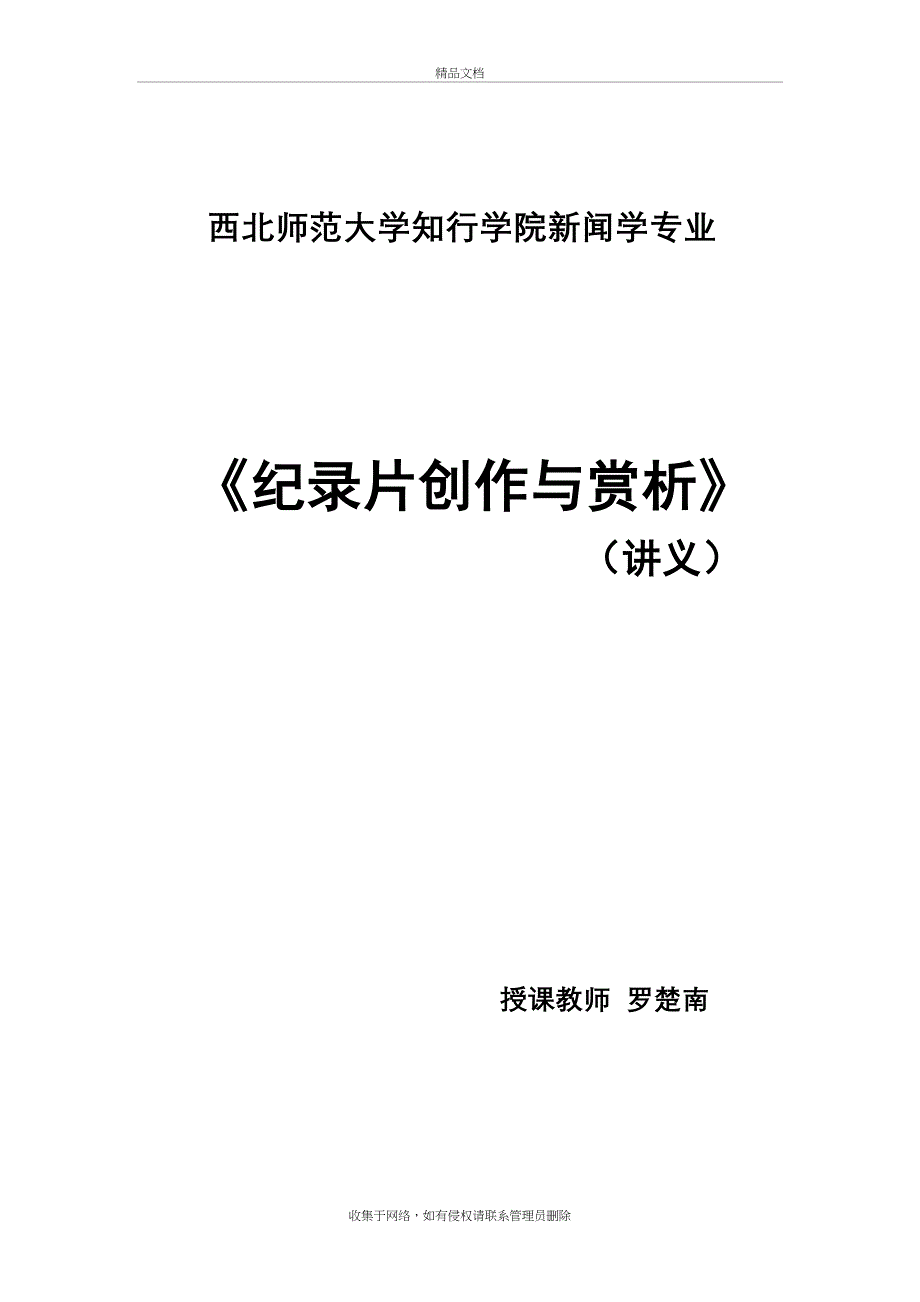 精品文档

西北师范大学知行学院新闻学专业

《纪录片创作与赏析》
（讲义）

授课教师 罗楚南

收集于网络，如有侵权请联系管理员删除